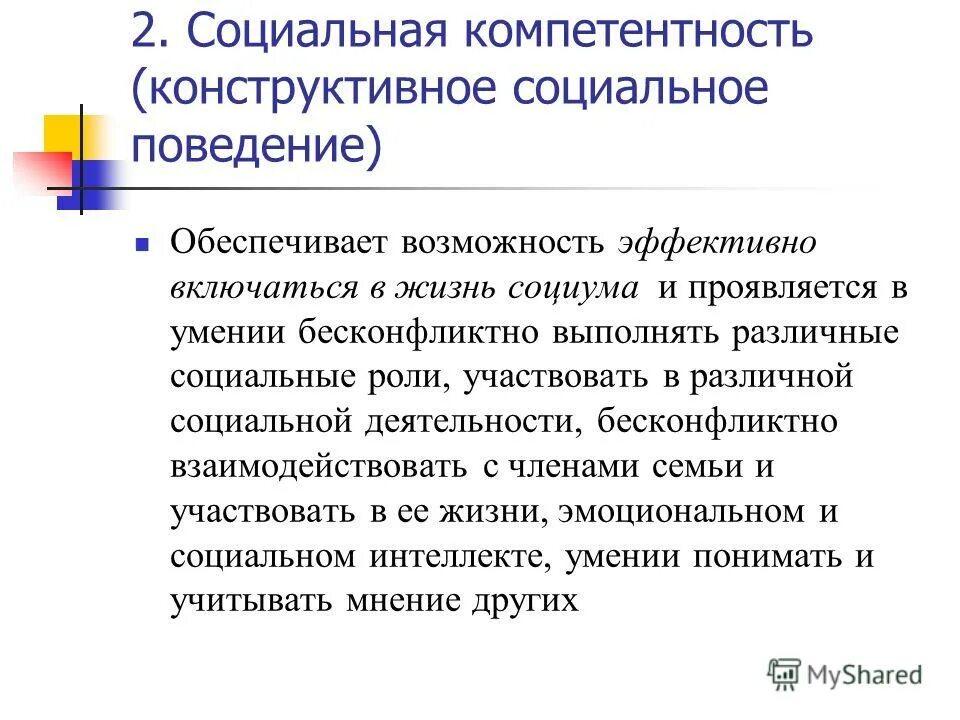 2. Социальная компетентность (конструктивное социальное поведение)

Обеспечивает возможность эффективно включаться в жизнь социума и проявляется в умении бесконфликтно выполнять различные социальные роли, участвовать в различной социальной деятельности, бесконфликтно взаимодействовать с членами семьи и участвовать в ее жизни, эмоциональном и социальном интеллекте, умении понимать и учитывать мнение других

MyShared